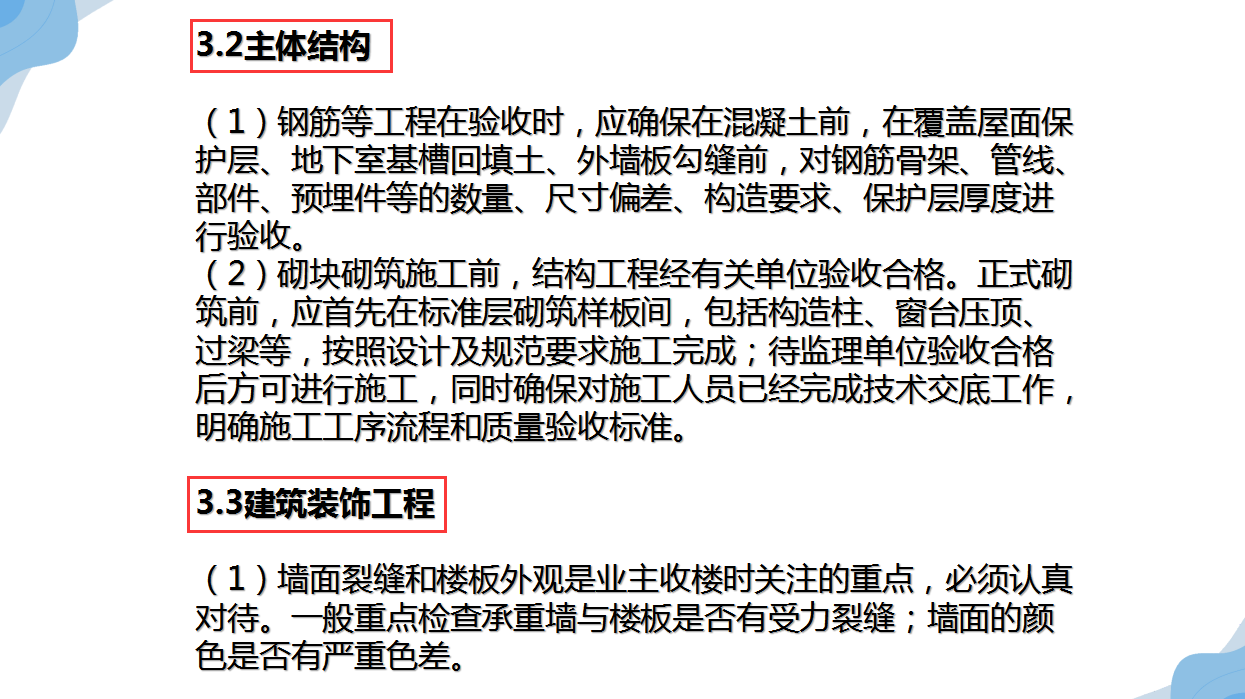 3.2主体结构

（1）钢筋等工程在验收时，应确保在混凝土前，在覆盖屋面保护层、地下室基槽回填土、外墙板勾缝前，对钢筋骨架、管线、部件、预埋件等的数量、尺寸偏差、构造要求、保护层厚度进行验收。
（2）砌块砌筑施工前，结构工程经有关单位验收合格。正式砌筑前，应首先在标准层砌筑样板间，包括构造柱、窗台压顶、过梁等，按照设计及规范要求施工完成；待监理单位验收合格后方可进行施工，同时确保对施工人员已经完成技术交底工作，明确施工工序流程和质量验收标准。

3.3建筑装饰工程

（1）墙面裂缝和楼板外观是业主收楼时关注的重点，必须认真对待。一般重点检查承重墙与楼板是否有受力裂缝；墙面的颜色是否有严重色差。